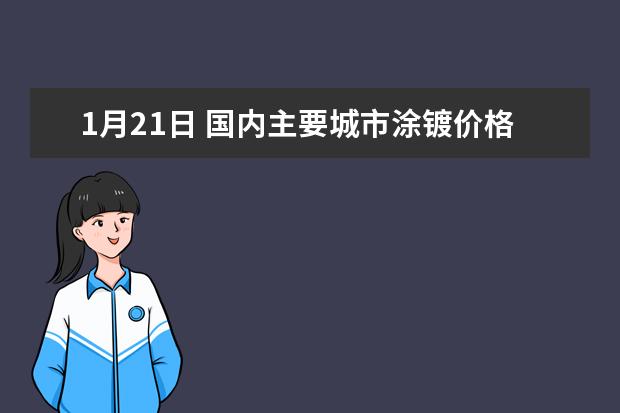 1月21日 国内主要城市涂镀价格